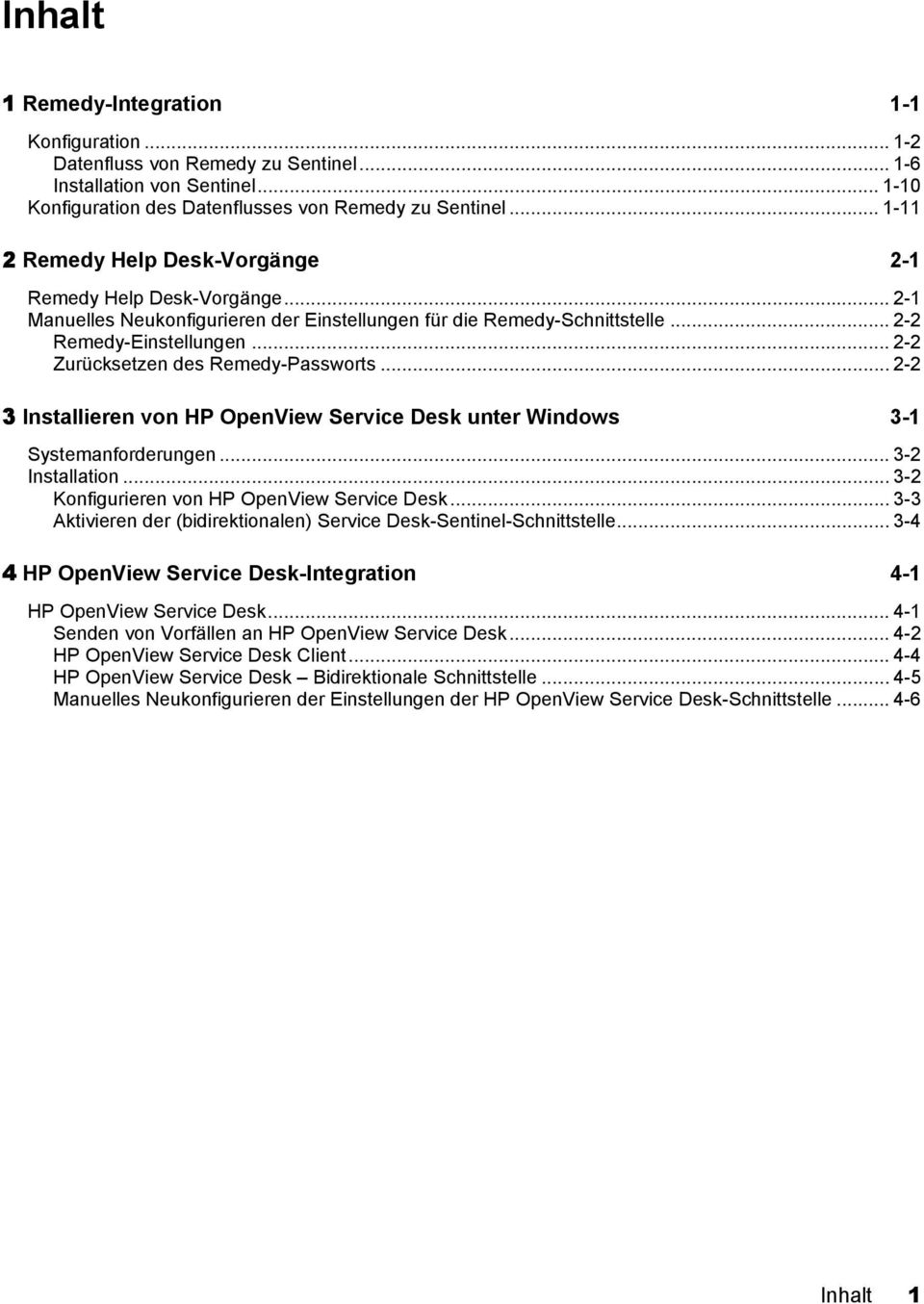 Inhalt

1 Remedy-Integration 1-1

Konfiguration ... 1-2
Datenfluss von Remedy zu Sentinel ... 1-6
Installation von Sentinel ... 1-10
Konfiguration des Datenflusses von Remedy zu Sentinel ... 1-11

2 Remedy Help Desk-Vorgänge 2-1

Remedy Help Desk-Vorgänge ... 2-1
Manuelles Neukonfigurieren der Einstellungen für die Remedy-Schnittstelle ... 2-2
Remedy-Einstellungen ... 2-2
Zurücksetzen des Remedy-Passworts ... 2-2

3 Installieren von HP OpenView Service Desk unter Windows 3-1

Systemanforderungen ... 3-2
Installation ... 3-2
Konfigurieren von HP OpenView Service Desk ... 3-3
Aktivieren der (bidirektionalen) Service Desk-Sentinel-Schnittstelle ... 3-4

4 HP OpenView Service Desk-Integration 4-1

HP OpenView Service Desk ... 4-1
Senden von Vorfällen an HP OpenView Service Desk ... 4-2
HP OpenView Service Desk Client ... 4-4
HP OpenView Service Desk – Bidirektionale Schnittstelle ... 4-5
Manuelles Neukonfigurieren der Einstellungen der HP OpenView Service Desk-Schnittstelle ... 4-6

Inhalt 1